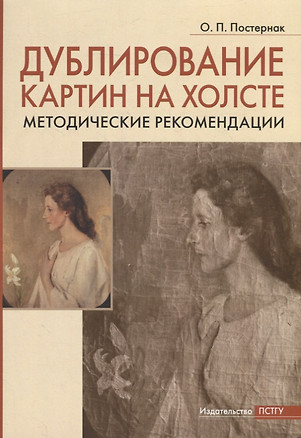 О. П. Постернак

ДУБЛИРОВАНИЕ КАРТИН НА ХОЛСТЕ
МЕТОДИЧЕСКИЕ РЕКОМЕНДАЦИИ

Издательство ПСТГУ